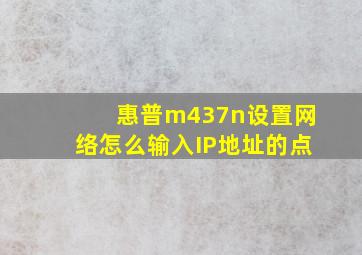 惠普m437n设置网络怎么输入IP地址的点